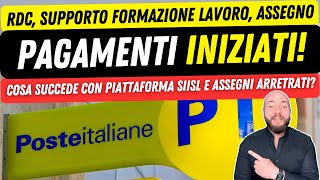 RDC, SUPPORTO FORMAZIONE LAVORO, ASSEGNO

PAGAMENTI INIZIATI!

COSA SUCCEDE CON PIATTAFORMA SIISL E ASSEGNI ARRETRATI?

Posteitaliane

P